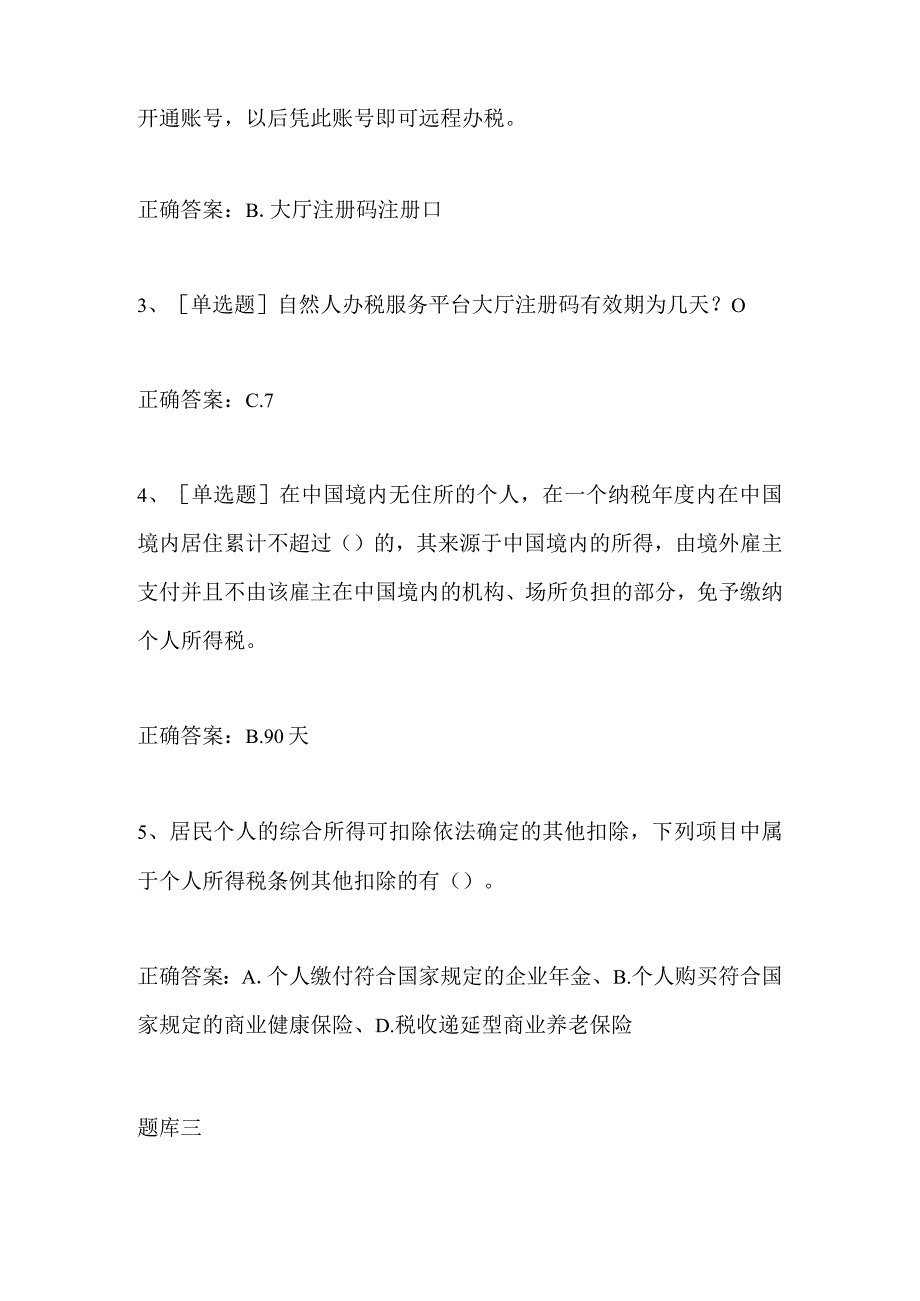 开通账号，以后凭此账号即可远程办税。

正确答案：B. 大厅注册码注册口

3、［单选题］自然人办税服务平台大厅注册码有效期为几天？O

正确答案：C.7

4、［单选题］在中国境内无住所的个人，在一个纳税年度内在中国境内居住累计不超过（）的，其来源于中国境内的所得，由境外雇主支付并且不由该雇主在中国境内的机构、场所负担的部分，免予缴纳个人所得税。

正确答案：B.90 天

5、居民个人的综合所得可扣除依法确定的其他扣除，下列项目中属于个人所得税条例其他扣除的有（）。

正确答案：A. 个人缴付符合国家规定的企业年金、B.个人购买符合国家规定的商业健康保险、D.税收递延型商业养老保险

题库三